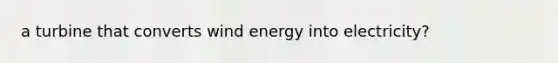 a turbine that converts wind energy into electricity?